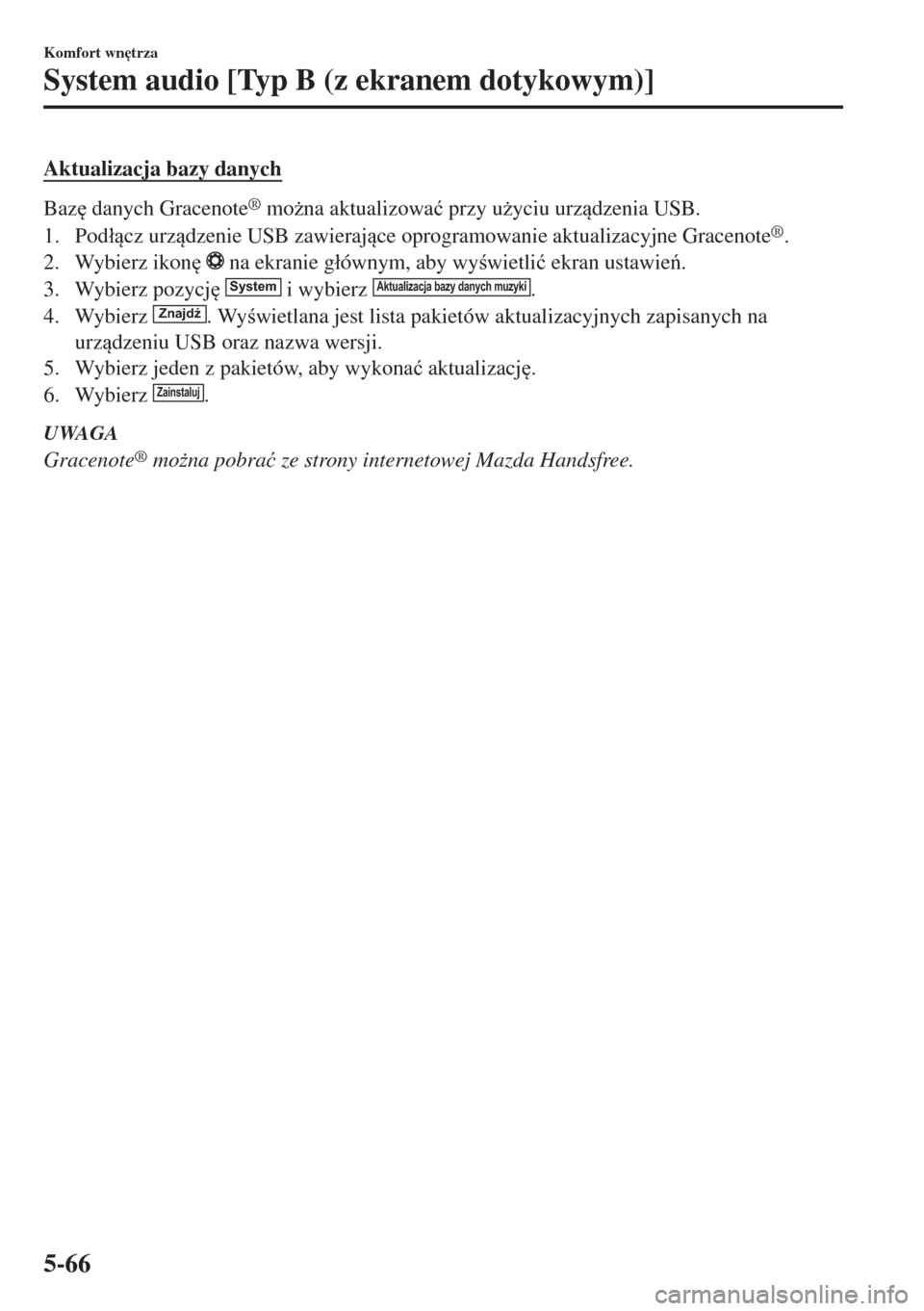 Komfort wnętrza

System audio [Typ B (z ekranem dotykowym)]

Aktualizacja bazy danych

Bazę danych Gracenote® można aktualizować przy użyciu urządzenia USB.

1. Podłącz urządzenie USB zawierające oprogramowanie aktualizacyjne Gracenote®.
2. Wybierz ikonę na ekranie głównym, aby wyświetlić ekran ustawień.
3. Wybierz pozycję System i wybierz Aktualizacja bazy danych muzyki.
4. Wybierz Znajdź. Wyświetlana jest lista pakietów aktualizacyjnych zapisanych na urządzeniu USB oraz nazwa wersji.
5. Wybierz jeden z pakietów, aby wykonać aktualizację.
6. Wybierz Zainstaluj.

UWAGA

Gracenote® można pobrać ze strony internetowej Mazda Handsfree.

5-66

carmanualsonline.info